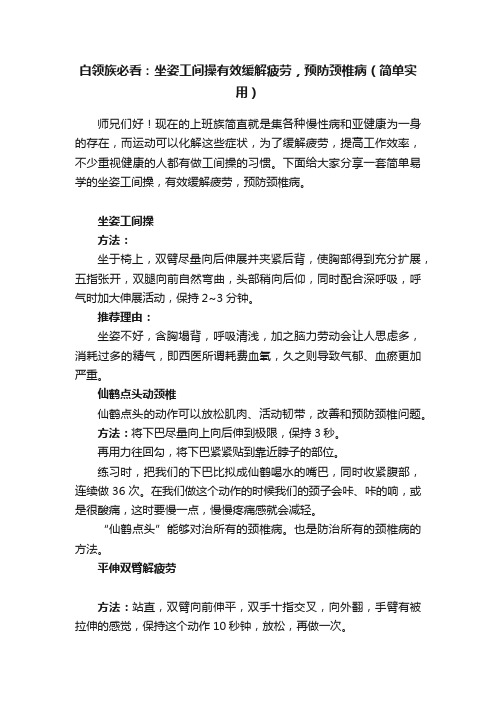 白领族必看：坐姿工间操有效缓解疲劳，预防颈椎病（简单实用）

师兄们好！现在的上班族简直就是集各种慢性病和亚健康为一身的存在，而运动可以化解这些症状，为了缓解疲劳，提高工作效率，不少重视健康的人都有做工间操的习惯。下面给大家分享一套简单易学的坐姿工间操，有效缓解疲劳，预防颈椎病。

坐姿工间操

方法：

坐于椅上，双臂尽量向后伸展并夹紧后背，使胸部得到充分扩展，五指张开，双腿向前自然弯曲，头部稍向后仰，同时配合深呼吸，呼气时加大伸展活动，保持 2~3 分钟。

推荐理由：

坐姿不好，含胸塌背，呼吸清浅，加之脑力劳动会让人思虑多，消耗过多的精气，即西医所谓耗费血氧，久之则导致气郁、血瘀更加严重。

仙鹤点头动颈椎

仙鹤点头的动作可以放松肌肉、活动韧带，改善和预防颈椎问题。

方法：将下巴尽量向上向后伸到极限，保持 3 秒。

再用力往回勾，将下巴紧紧贴到靠近脖子的部位。

练习时，把我们的下巴比拟成仙鹤喝水的嘴巴，同时收紧腹部，连续做 36 次。在我们做这个动作的时候我们的颈子会咔、咔的响，或是很酸痛，这时要慢一点，慢慢疼痛感就会减轻。

“仙鹤点头”能够对治所有的颈椎病。也是防治所有的颈椎病的方法。

平伸双臂解疲劳

方法：站直，双臂向前伸平，双手十指交叉，向外翻，手臂有被拉伸的感觉，保持这个动作 10 秒钟，放松，再做一次。